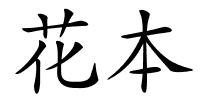 花本